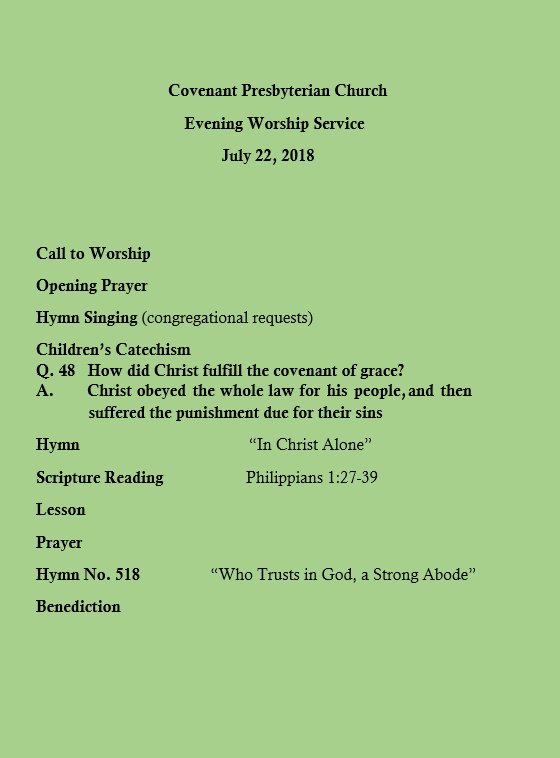 Covenant Presbyterian Church

Evening Worship Service

July 22, 2018

Call to Worship

Opening Prayer

Hymn Singing (congregational requests)

Children's Catechism
Q. 48 How did Christ fulfill the covenant of grace?
A. Christ obeyed the whole law for his people, and then suffered the punishment due for their sins

Hymn "In Christ Alone"

Scripture Reading Philippians 1:27-39

Lesson

Prayer

Hymn No. 518 "Who Trusts in God, a Strong Abode"

Benediction